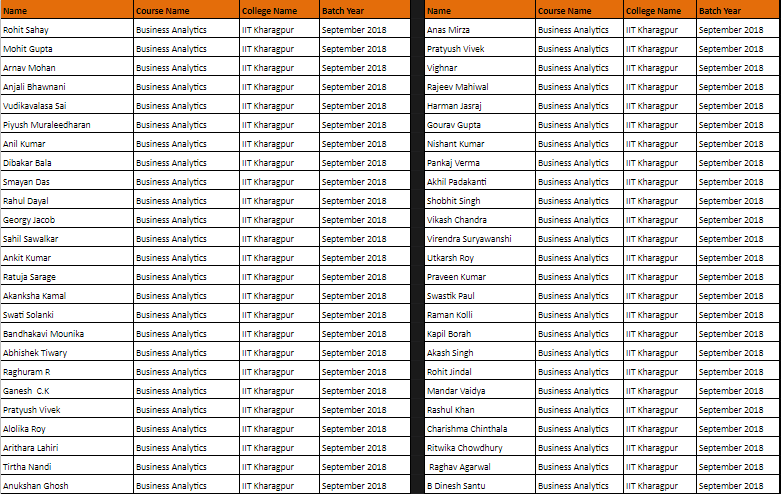 | Name | Course Name | College Name | Batch Year |
|---|---|---|---|
| Rohit Sahay | Business Analytics | IIT Kharagpur | September 2018 |
| Mohit Gupta | Business Analytics | IIT Kharagpur | September 2018 |
| Arnav Mohan | Business Analytics | IIT Kharagpur | September 2018 |
| Anjali Bhawnani | Business Analytics | IIT Kharagpur | September 2018 |
| Vudikavalasa Sai | Business Analytics | IIT Kharagpur | September 2018 |
| Piyush Muraleedharan | Business Analytics | IIT Kharagpur | September 2018 |
| Anil Kumar | Business Analytics | IIT Kharagpur | September 2018 |
| Dibakar Bala | Business Analytics | IIT Kharagpur | September 2018 |
| Smayan Das | Business Analytics | IIT Kharagpur | September 2018 |
| Rahul Dayal | Business Analytics | IIT Kharagpur | September 2018 |
| Georgy Jacob | Business Analytics | IIT Kharagpur | September 2018 |
| Sahil Sawalkar | Business Analytics | IIT Kharagpur | September 2018 |
| Ankit Kumar | Business Analytics | IIT Kharagpur | September 2018 |
| Ratuja Sarage | Business Analytics | IIT Kharagpur | September 2018 |
| Akanksha Kamal | Business Analytics | IIT Kharagpur | September 2018 |
| Swati Solanki | Business Analytics | IIT Kharagpur | September 2018 |
| Bandhakavi Mounika | Business Analytics | IIT Kharagpur | September 2018 |
| Abhishek Tiwary | Business Analytics | IIT Kharagpur | September 2018 |
| Raghuram R | Business Analytics | IIT Kharagpur | September 2018 |
| Ganesh C.K | Business Analytics | IIT Kharagpur | September 2018 |
| Pratyush Vivek | Business Analytics | IIT Kharagpur | September 2018 |
| Alolika Roy | Business Analytics | IIT Kharagpur | September 2018 |
| Arithara Lahiri | Business Analytics | IIT Kharagpur | September 2018 |
| Tirtha Nandi | Business Analytics | IIT Kharagpur | September 2018 |
| Anukshan Ghosh | Business Analytics | IIT Kharagpur | September 2018 |

| Name | Course Name | College Name | Batch Year |
|---|---|---|---|
| Anas Mirza | Business Analytics | IIT Kharagpur | September 2018 |
| Pratyush Vivek | Business Analytics | IIT Kharagpur | September 2018 |
| Vighnar | Business Analytics | IIT Kharagpur | September 2018 |
| Rajeev Mahiwal | Business Analytics | IIT Kharagpur | September 2018 |
| Harman Jasraj | Business Analytics | IIT Kharagpur | September 2018 |
| Gourav Gupta | Business Analytics | IIT Kharagpur | September 2018 |
| Nishant Kumar | Business Analytics | IIT Kharagpur | September 2018 |
| Pankaj Verma | Business Analytics | IIT Kharagpur | September 2018 |
| Akhil Padakanti | Business Analytics | IIT Kharagpur | September 2018 |
| Shobhit Singh | Business Analytics | IIT Kharagpur | September 2018 |
| Vikash Chandra | Business Analytics | IIT Kharagpur | September 2018 |
| Virendra Suryawanshi | Business Analytics | IIT Kharagpur | September 2018 |
| Utkarsh Roy | Business Analytics | IIT Kharagpur | September 2018 |
| Praveen Kumar | Business Analytics | IIT Kharagpur | September 2018 |
| Swastik Paul | Business Analytics | IIT Kharagpur | September 2018 |
| Raman Kolli | Business Analytics | IIT Kharagpur | September 2018 |
| Kapil Borah | Business Analytics | IIT Kharagpur | September 2018 |
| Akash Singh | Business Analytics | IIT Kharagpur | September 2018 |
| Rohit Jindal | Business Analytics | IIT Kharagpur | September 2018 |
| Mandar Vaidya | Business Analytics | IIT Kharagpur | September 2018 |
| Rashul Khan | Business Analytics | IIT Kharagpur | September 2018 |
| Charishma Chinthala | Business Analytics | IIT Kharagpur | September 2018 |
| Ritwika Chowdhury | Business Analytics | IIT Kharagpur | September 2018 |
| Raghav Agarwal | Business Analytics | IIT Kharagpur | September 2018 |
| B Dinesh Santu | Business Analytics | IIT Kharagpur | September 2018 |